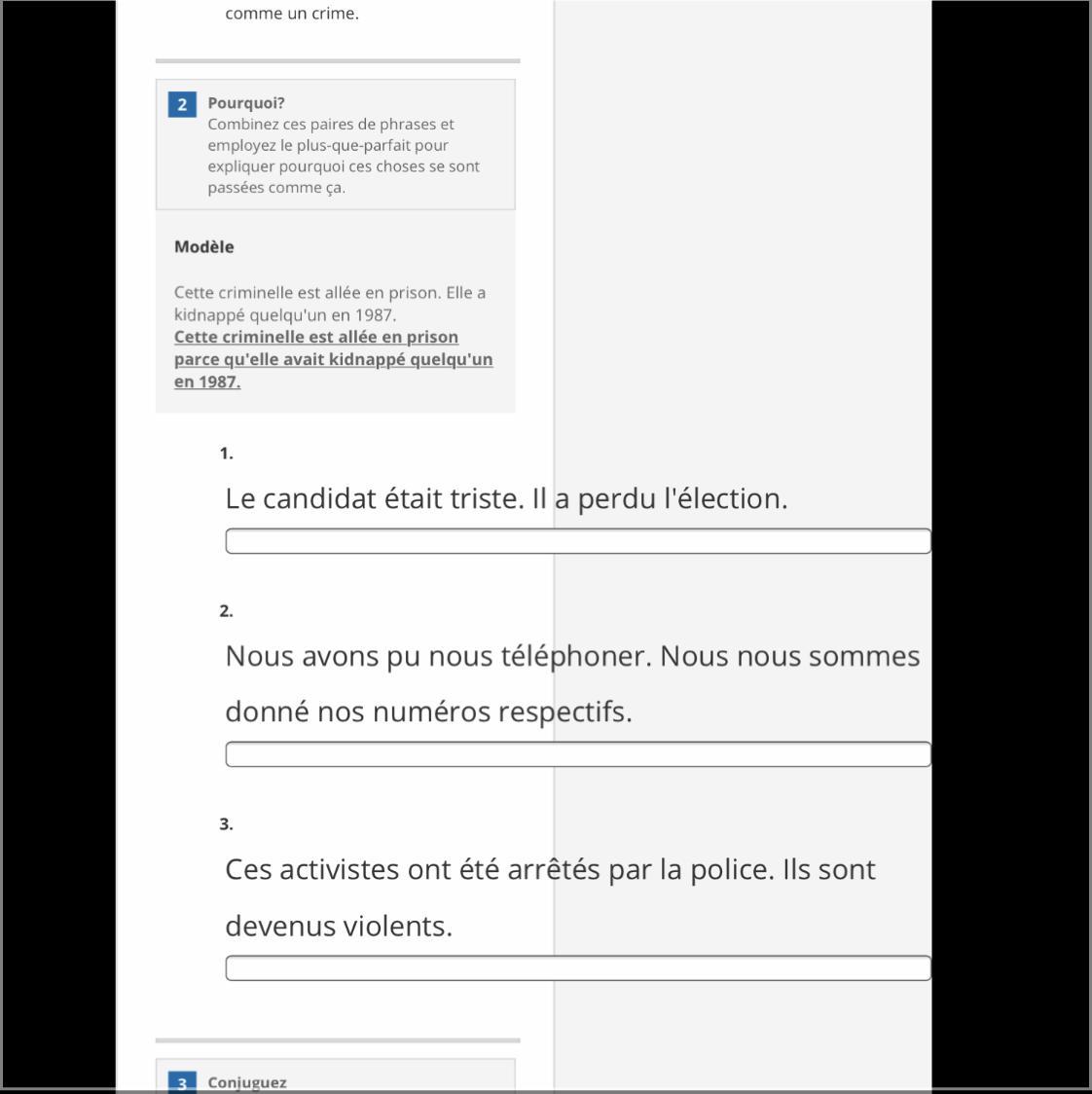 comme un crime.

2 Pourquoi?
Combinez ces paires de phrases et employez le plus-que-parfait pour expliquer pourquoi ces choses se sont passées comme ça.

Modèle

Cette criminelle est allée en prison. Elle a kidnappé quelqu'un en 1987.
Cette criminelle est allée en prison parce qu'elle avait kidnappé quelqu'un en 1987.

1.

Le candidat était triste. Il a perdu l'élection.

2.

Nous avons pu nous téléphoner. Nous nous sommes donné nos numéros respectifs.

3.

Ces activistes ont été arrêtés par la police. Ils sont devenus violents.

3 Conjuguez